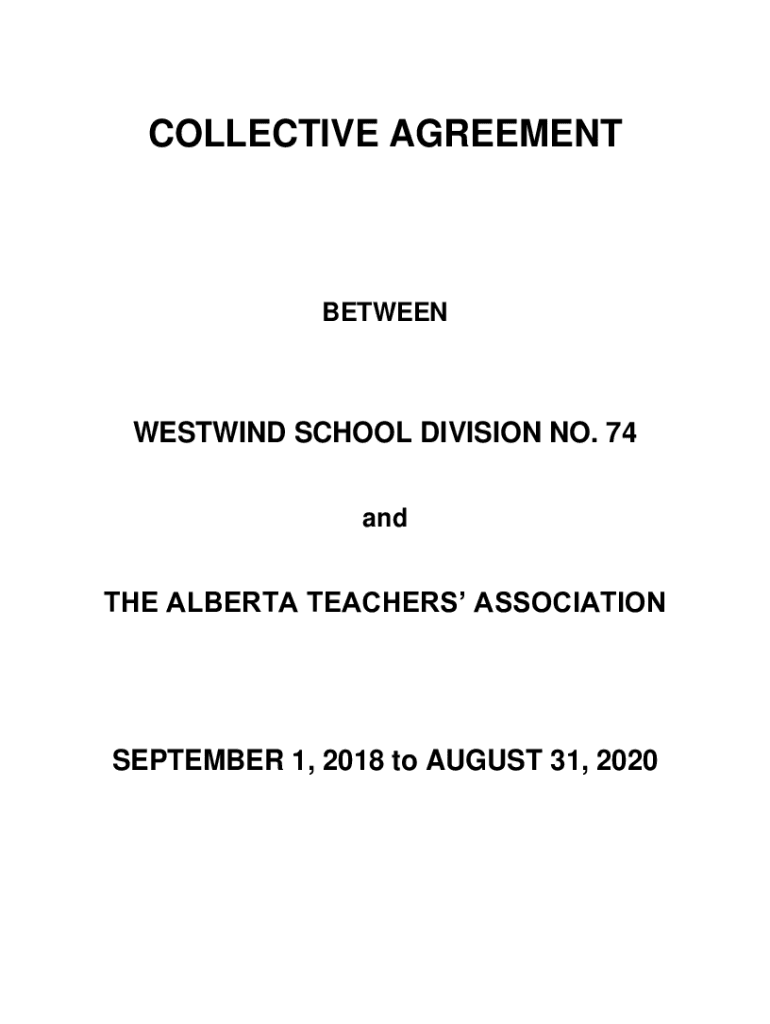 COLLECTIVE AGREEMENT

BETWEEN

WESTWIND SCHOOL DIVISION NO. 74

and

THE ALBERTA TEACHERS' ASSOCIATION

SEPTEMBER 1, 2018 to AUGUST 31, 2020